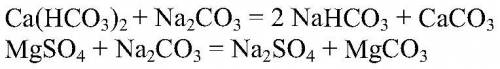 $Ca(HCO_3)_2 + Na_2CO_3 = 2\ NaHCO_3 + CaCO_3$
$MgSO_4 + Na_2CO_3 = Na_2SO_4 + MgCO_3$